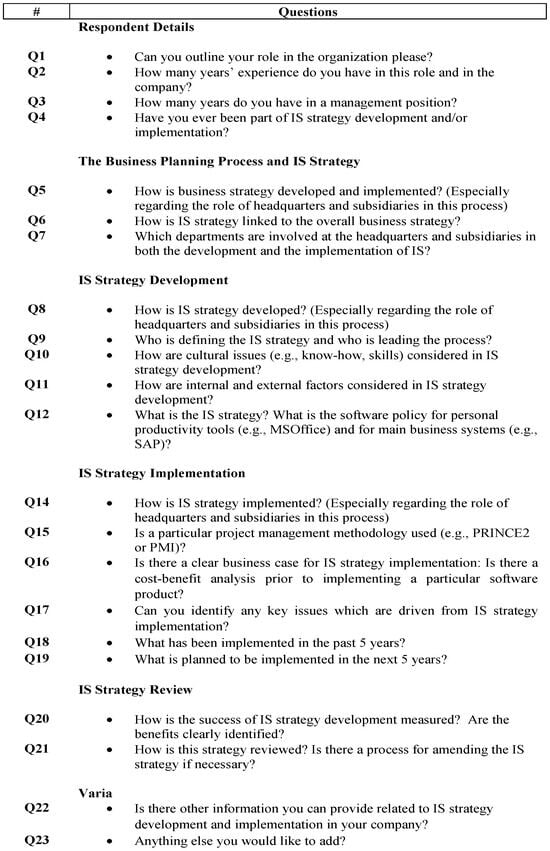 | # | Questions |
|---|---|
| | **Respondent Details** |
| Q1 | • Can you outline your role in the organization please? |
| Q2 | • How many years' experience do you have in this role and in the company? |
| Q3 | • How many years do you have in a management position? |
| Q4 | • Have you ever been part of IS strategy development and/or implementation? |
| | **The Business Planning Process and IS Strategy** |
| Q5 | • How is business strategy developed and implemented? (Especially regarding the role of headquarters and subsidiaries in this process) |
| Q6 | • How is IS strategy linked to the overall business strategy? |
| Q7 | • Which departments are involved at the headquarters and subsidiaries in both the development and the implementation of IS? |
| | **IS Strategy Development** |
| Q8 | • How is IS strategy developed? (Especially regarding the role of headquarters and subsidiaries in this process) |
| Q9 | • Who is defining the IS strategy and who is leading the process? |
| Q10 | • How are cultural issues (e.g., know-how, skills) considered in IS strategy development? |
| Q11 | • How are internal and external factors considered in IS strategy development? |
| Q12 | • What is the IS strategy? What is the software policy for personal productivity tools (e.g., MSOffice) and for main business systems (e.g., SAP)? |
| | **IS Strategy Implementation** |
| Q14 | • How is IS strategy implemented? (Especially regarding the role of headquarters and subsidiaries in this process) |
| Q15 | • Is a particular project management methodology used (e.g., PRINCE2 or PMI)? |
| Q16 | • Is there a clear business case for IS strategy implementation: Is there a cost-benefit analysis prior to implementing a particular software product? |
| Q17 | • Can you identify any key issues which are driven from IS strategy implementation? |
| Q18 | • What has been implemented in the past 5 years? |
| Q19 | • What is planned to be implemented in the next 5 years? |
| | **IS Strategy Review** |
| Q20 | • How is the success of IS strategy development measured? Are the benefits clearly identified? |
| Q21 | • How is this strategy reviewed? Is there a process for amending the IS strategy if necessary? |
| | **Varia** |
| Q22 | • Is there other information you can provide related to IS strategy development and implementation in your company? |
| Q23 | • Anything else you would like to add? |